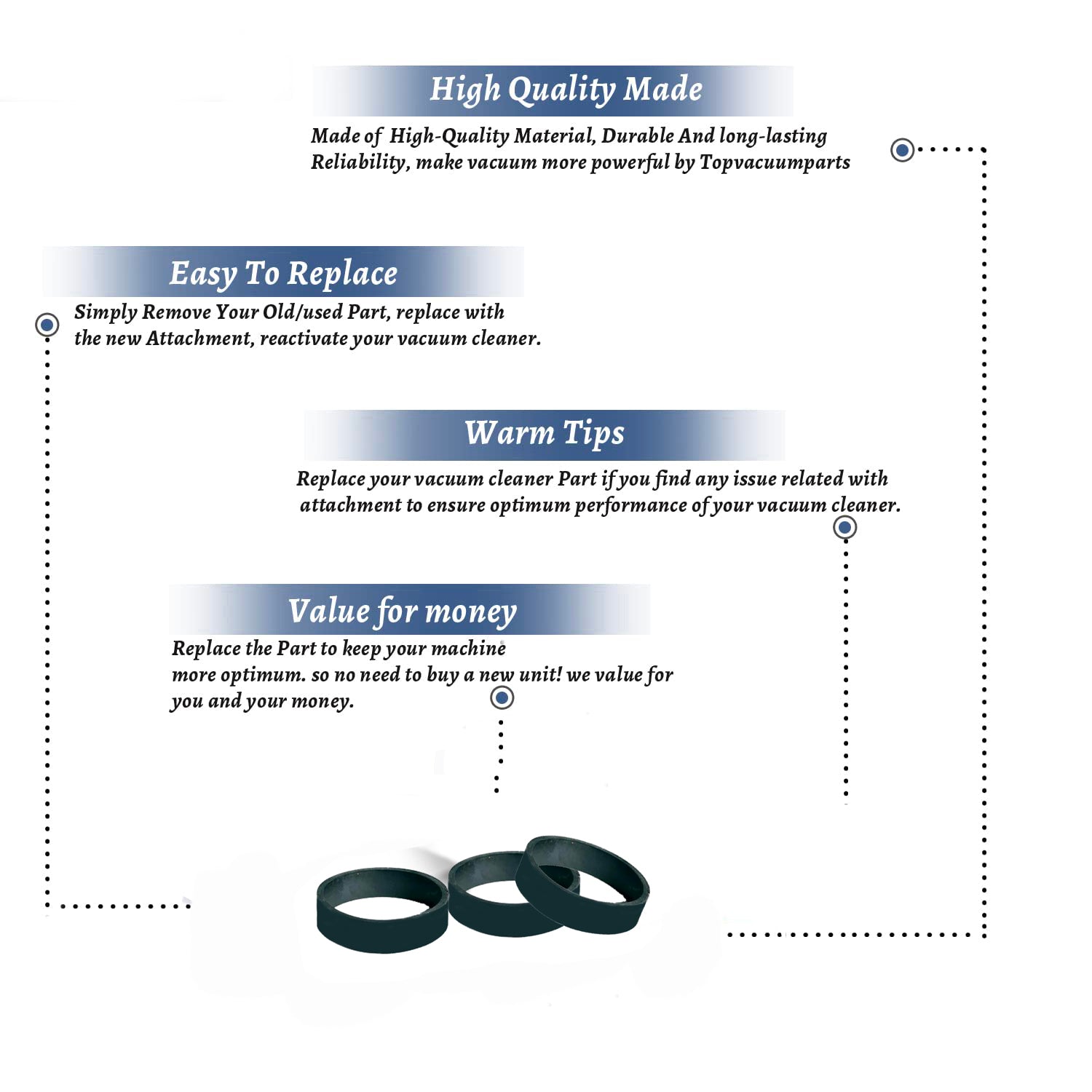 High Quality Made

Made of High-Quality Material, Durable And long-lasting Reliability, make vacuum more powerful by Topvacuumparts

Easy To Replace

Simply Remove Your Old/used Part, replace with the new Attachment, reactivate your vacuum cleaner.

Warm Tips

Replace your vacuum cleaner Part if you find any issue related with attachment to ensure optimum performance of your vacuum cleaner.

Value for money

Replace the Part to keep your machine more optimum. so no need to buy a new unit! we value for you and your money.